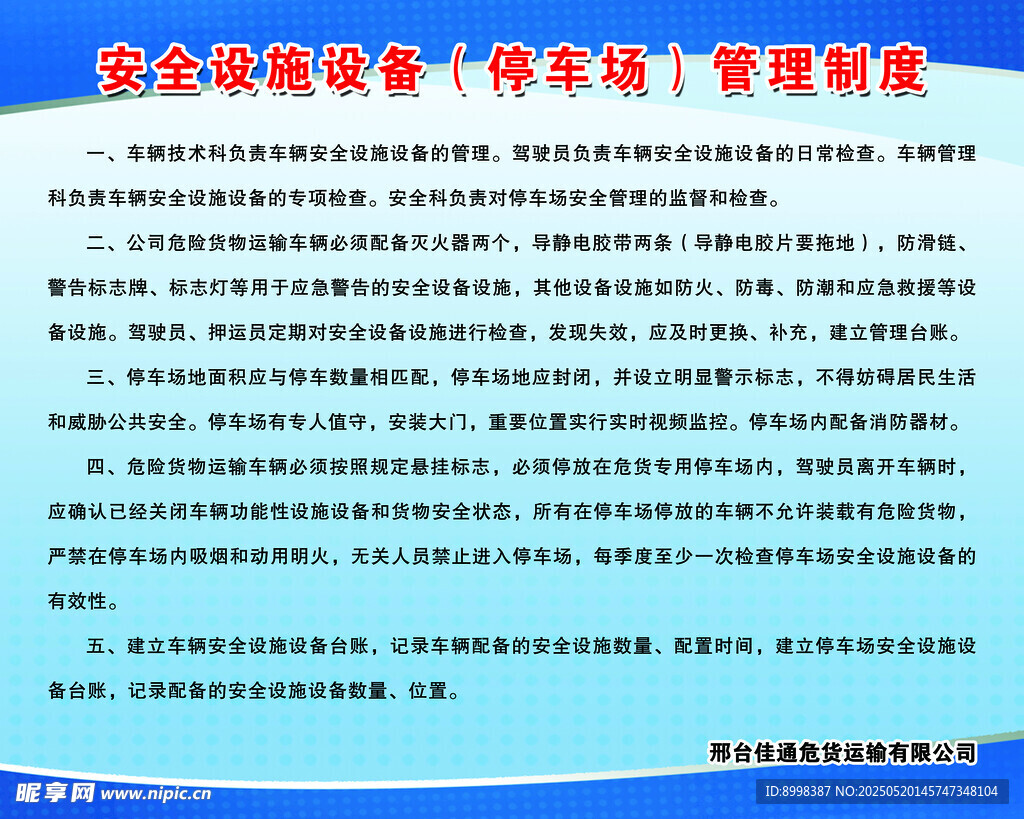 安全设施设备（停车场）管理制度

一、车辆技术科负责车辆安全设施设备的管理。驾驶员负责车辆安全设施设备的日常检查。车辆管理科负责车辆安全设施设备的专项检查。安全科负责对停车场安全管理的监督和检查。

二、公司危险货物运输车辆必须配备灭火器两个，导静电胶带两条（导静电胶片要拖地），防滑链、警告标志牌、标志灯等用于应急警告的安全设备设施，其他设备设施如防火、防毒、防潮和应急救援等设备设施。驾驶员、押运员定期对安全设备设施进行检查，发现失效，应及时更换、补充，建立管理台账。

三、停车场地面积应与停车数量相匹配，停车场地应封闭，并设立明显警示标志，不得妨碍居民生活和威胁公共安全。停车场有专人值守，安装大门，重要位置实行实时视频监控。停车场内配备消防器材。

四、危险货物运输车辆必须按照规定悬挂标志，必须停放在危货专用停车场内，驾驶员离开车辆时，应确认已经关闭车辆功能性设施设备和货物安全状态，所有在停车场停放的车辆不允许装载有危险货物，严禁在停车场内吸烟和动用明火，无关人员禁止进入停车场，每季度至少一次检查停车场安全设施设备的有效性。

五、建立车辆安全设施设备台账，记录车辆配备的安全设施数量、配置时间，建立停车场安全设施设备台账，记录配备的安全设施设备数量、位置。

邢台佳通危货运输有限公司

昵享网 www.nipic.cn

ID:8998387 NO:20250520145747348104